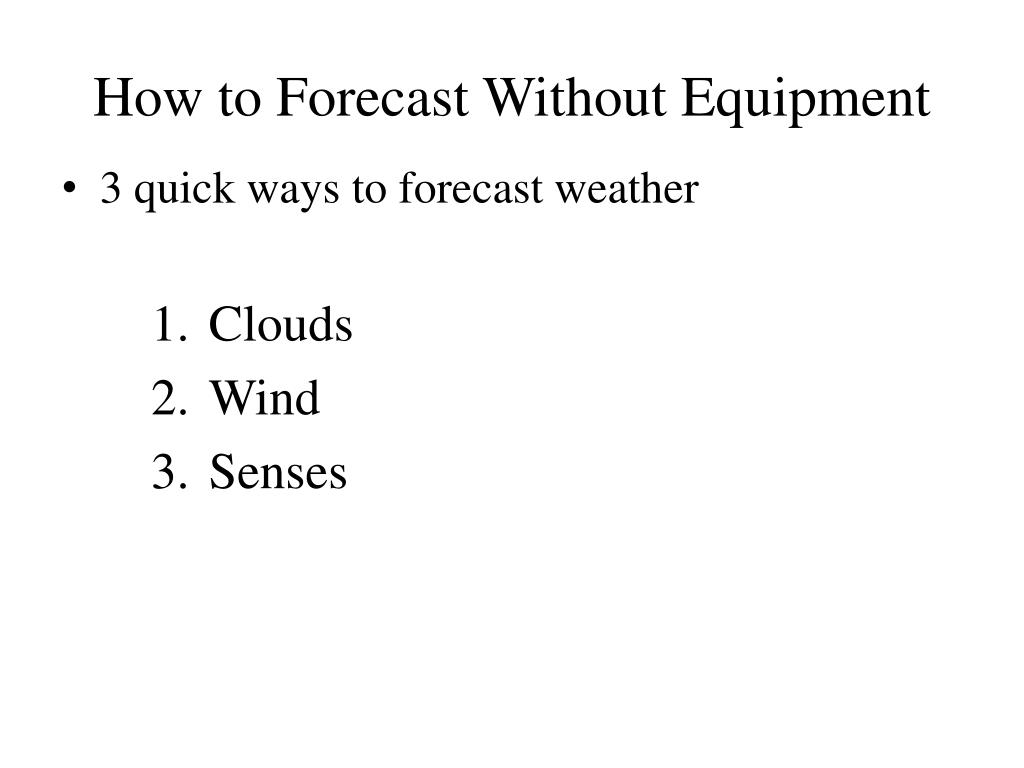 How to Forecast Without Equipment

• 3 quick ways to forecast weather

1. Clouds
2. Wind
3. Senses